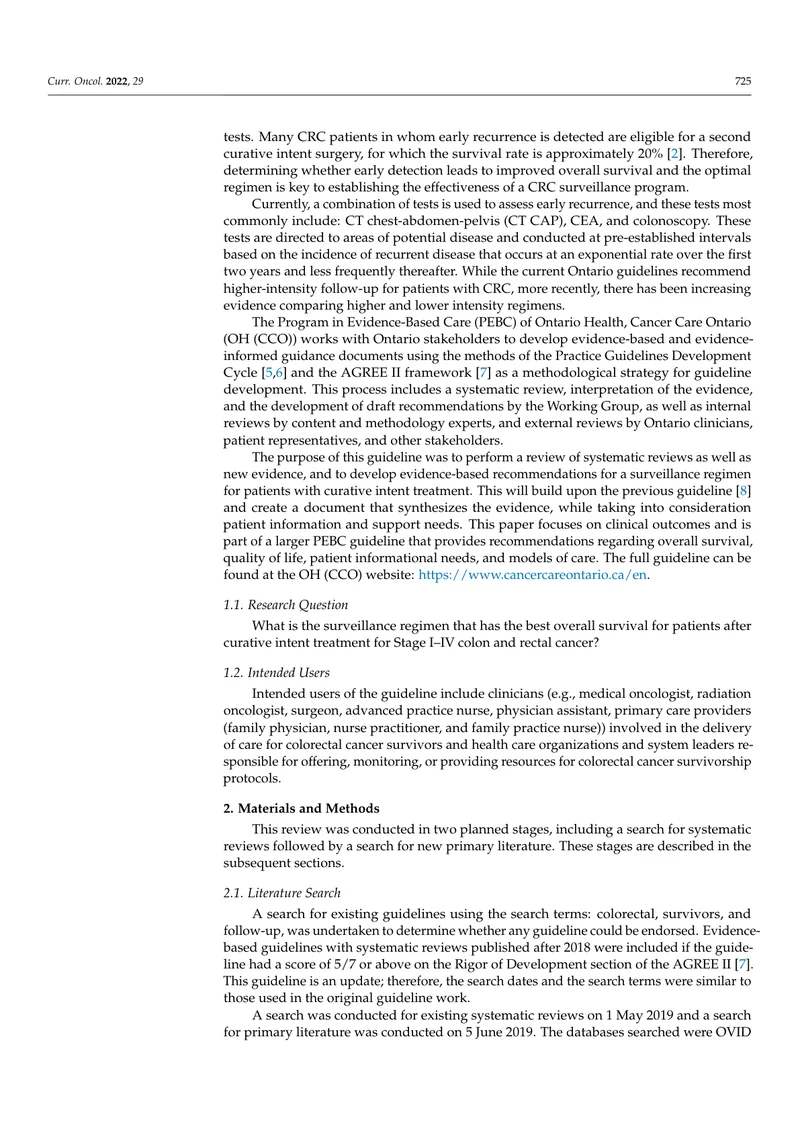 Curr. Oncol. 2022, 29

725

tests. Many CRC patients in whom early recurrence is detected are eligible for a second curative intent surgery, for which the survival rate is approximately 20% [2]. Therefore, determining whether early detection leads to improved overall survival and the optimal regimen is key to establishing the effectiveness of a CRC surveillance program.

Currently, a combination of tests is used to assess early recurrence, and these tests most commonly include: CT chest-abdomen-pelvis (CT CAP), CEA, and colonoscopy. These tests are directed to areas of potential disease and conducted at pre-established intervals based on the incidence of recurrent disease that occurs at an exponential rate over the first two years and less frequently thereafter. While the current Ontario guidelines recommend higher-intensity follow-up for patients with CRC, more recently, there has been increasing evidence comparing higher and lower intensity regimens.

The Program in Evidence-Based Care (PEBC) of Ontario Health, Cancer Care Ontario (OH (CCO)) works with Ontario stakeholders to develop evidence-based and evidence-informed guidance documents using the methods of the Practice Guidelines Development Cycle [5,6] and the AGREE II framework [7] as a methodological strategy for guideline development. This process includes a systematic review, interpretation of the evidence, and the development of draft recommendations by the Working Group, as well as internal reviews by content and methodology experts, and external reviews by Ontario clinicians, patient representatives, and other stakeholders.

The purpose of this guideline was to perform a review of systematic reviews as well as new evidence, and to develop evidence-based recommendations for a surveillance regimen for patients with curative intent treatment. This will build upon the previous guideline [8] and create a document that synthesizes the evidence, while taking into consideration patient information and support needs. This paper focuses on clinical outcomes and is part of a larger PEBC guideline that provides recommendations regarding overall survival, quality of life, patient informational needs, and models of care. The full guideline can be found at the OH (CCO) website: https://www.cancercareontario.ca/en.

1.1. Research Question

What is the surveillance regimen that has the best overall survival for patients after curative intent treatment for Stage I–IV colon and rectal cancer?

1.2. Intended Users

Intended users of the guideline include clinicians (e.g., medical oncologist, radiation oncologist, surgeon, advanced practice nurse, physician assistant, primary care providers (family physician, nurse practitioner, and family practice nurse)) involved in the delivery of care for colorectal cancer survivors and health care organizations and system leaders responsible for offering, monitoring, or providing resources for colorectal cancer survivorship protocols.

2. Materials and Methods

This review was conducted in two planned stages, including a search for systematic reviews followed by a search for new primary literature. These stages are described in the subsequent sections.

2.1. Literature Search

A search for existing guidelines using the search terms: colorectal, survivors, and follow-up, was undertaken to determine whether any guideline could be endorsed. Evidence-based guidelines with systematic reviews published after 2018 were included if the guideline had a score of 5/7 or above on the Rigor of Development section of the AGREE II [7]. This guideline is an update; therefore, the search dates and the search terms were similar to those used in the original guideline work.

A search was conducted for existing systematic reviews on 1 May 2019 and a search for primary literature was conducted on 5 June 2019. The databases searched were OVID